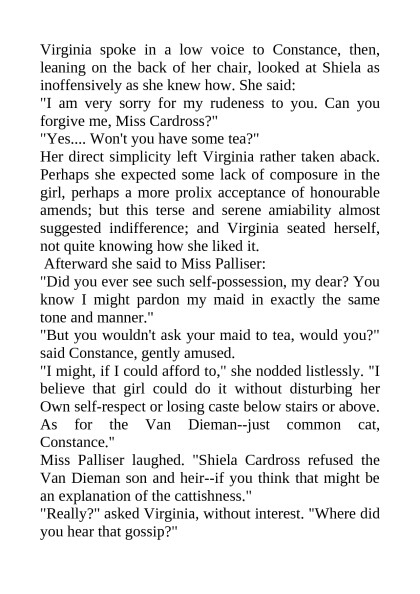 Virginia spoke in a low voice to Constance, then, leaning on the back of her chair, looked at Shiela as inoffensively as she knew how. She said:
"I am very sorry for my rudeness to you. Can you forgive me, Miss Cardross?"
"Yes.... Won't you have some tea?"
Her direct simplicity left Virginia rather taken aback. Perhaps she expected some lack of composure in the girl, perhaps a more prolix acceptance of honourable amends; but this terse and serene amiability almost suggested indifference; and Virginia seated herself, not quite knowing how she liked it.
Afterward she said to Miss Palliser:
"Did you ever see such self-possession, my dear? You know I might pardon my maid in exactly the same tone and manner."
"But you wouldn't ask your maid to tea, would you?" said Constance, gently amused.
"I might, if I could afford to," she nodded listlessly. "I believe that girl could do it without disturbing her Own self-respect or losing caste below stairs or above. As for the Van Dieman--just common cat, Constance."
Miss Palliser laughed. "Shiela Cardross refused the Van Dieman son and heir--if you think that might be an explanation of the cattishness."
"Really?" asked Virginia, without interest. "Where did you hear that gossip?"